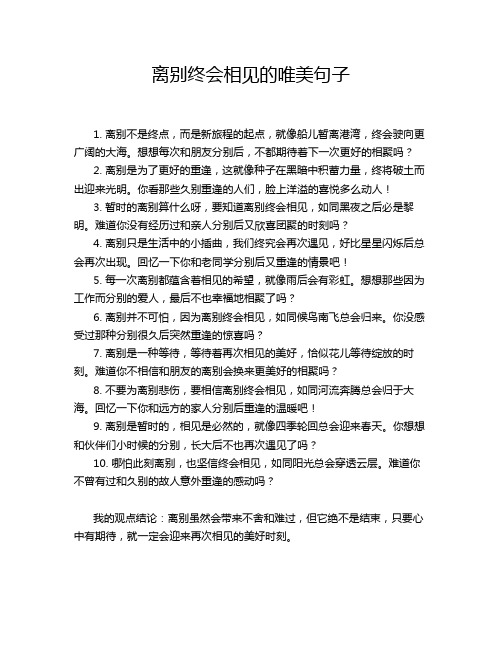 离别终会相见的唯美句子

1. 离别不是终点，而是新旅程的起点，就像船儿暂离港湾，终会驶向更广阔的大海。想想每次和朋友分别后，不都期待着下一次更好的相聚吗？

2. 离别是为了更好的重逢，这就像种子在黑暗中积蓄力量，终将破土而出迎来光明。你看那些久别重逢的人们，脸上洋溢的喜悦多么动人！

3. 暂时的离别算什么呀，要知道离别终会相见，如同黑夜之后必是黎明。难道你没有经历过和亲人分别后又欣喜团聚的时刻吗？

4. 离别只是生活中的小插曲，我们终究会再次遇见，好比星星闪烁后总会再次出现。回忆一下你和老同学分别后又重逢的情景吧！

5. 每一次离别都蕴含着相见的希望，就像雨后会有彩虹。想想那些因为工作而分别的爱人，最后不也幸福地相聚了吗？

6. 离别并不可怕，因为离别终会相见，如同候鸟南飞总会归来。你没感受过那种分别很久后突然重逢的惊喜吗？

7. 离别是一种等待，等待着再次相见的美好，恰似花儿等待绽放的时刻。难道你不相信和朋友的离别会换来更美好的相聚吗？

8. 不要为离别悲伤，要相信离别终会相见，如同河流奔腾总会归于大海。回忆一下你和远方的家人分别后重逢的温暖吧！

9. 离别是暂时的，相见是必然的，就像四季轮回总会迎来春天。你想想和伙伴们小时候的分别，长大后不也再次遇见了吗？

10. 哪怕此刻离别，也坚信终会相见，如同阳光总会穿透云层。难道你不曾有过和久别的故人意外重逢的感动吗？

我的观点结论：离别虽然会带来不舍和难过，但它绝不是结束，只要心中有期待，就一定会迎来再次相见的美好时刻。